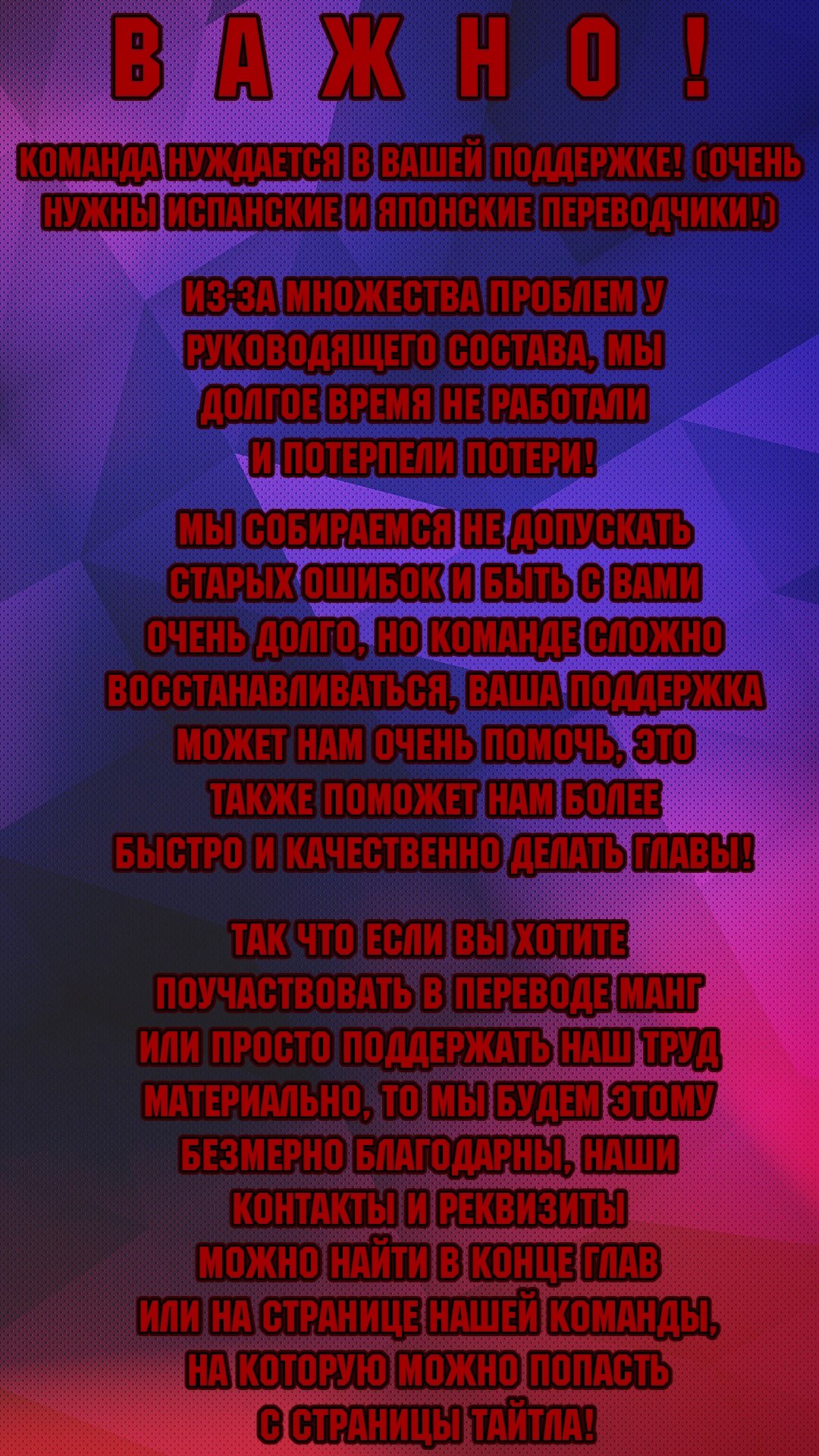 ВАЖНО!

КОМАНДА НУЖДАЕТСЯ В ВАШЕЙ ПОДДЕРЖКЕ! (ОЧЕНЬ НУЖНЫ ИСПАНСКИЕ И ЯПОНСКИЕ ПЕРЕВОДЧИКИ!)

ИЗ-ЗА МНОЖЕСТВА ПРОБЛЕМ У РУКОВОДЯЩЕГО СОСТАВА, МЫ ДОЛГОЕ ВРЕМЯ НЕ РАБОТАЛИ И ПОТЕРПЕЛИ ПОТЕРИ!

МЫ СОБИРАЕМСЯ НЕ ДОПУСКАТЬ СТАРЫХ ОШИБОК И БЫТЬ С ВАМИ ОЧЕНЬ ДОЛГО, НО КОМАНДЕ СЛОЖНО ВОССТАНАВЛИВАТЬСЯ, ВАША ПОДДЕРЖКА МОЖЕТ НАМ ОЧЕНЬ ПОМОЧЬ, ЭТО ТАКЖЕ ПОМОЖЕТ НАМ БОЛЕЕ БЫСТРО И КАЧЕСТВЕННО ДЕЛАТЬ ГЛАВЫ!

ТАК ЧТО ЕСЛИ ВЫ ХОТИТЕ ПОУЧАСТВОВАТЬ В ПЕРЕВОДЕ МАНГ ИЛИ ПРОСТО ПОДДЕРЖАТЬ НАШ ТРУД МАТЕРИАЛЬНО, ТО МЫ БУДЕМ ЭТОМУ БЕЗМЕРНО БЛАГОДАРНЫ, НАШИ КОНТАКТЫ И РЕКВИЗИТЫ МОЖНО НАЙТИ В КОНЦЕ ГЛАВ ИЛИ НА СТРАНИЦЕ НАШЕЙ КОМАНДЫ, НА КОТОРУЮ МОЖНО ПОПАСТЬ С СТРАНИЦЫ ТАЙТЛА!